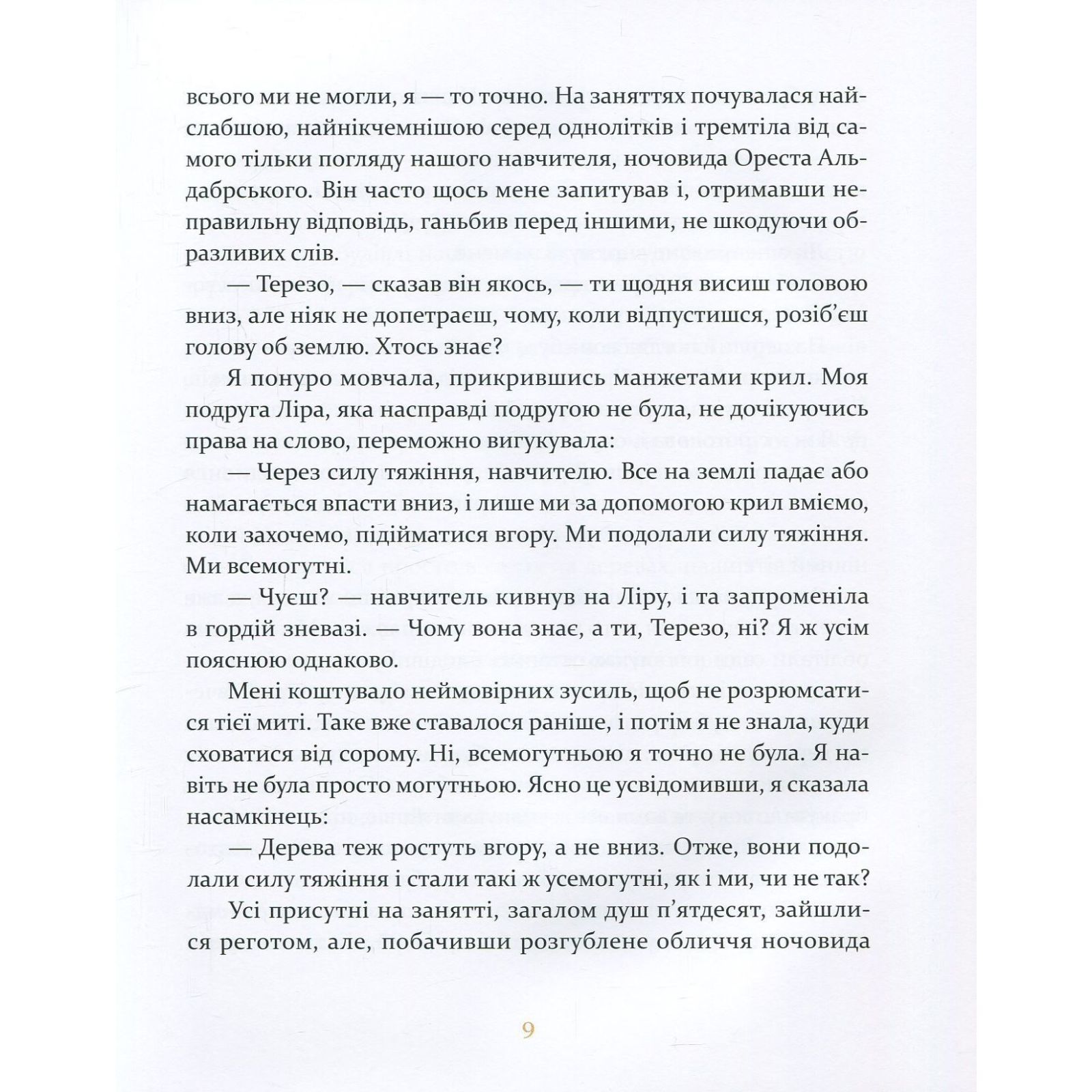 всього ми не могли, я — то точно. На заняттях почувалася найслабшою, найнікчемнішою серед однолітків і тремтіла від самого тільки погляду нашого навчителя, ночовида Ореста Альдабрського. Він часто щось мене запитував і, отримавши неправильну відповідь, ганьбив перед іншими, не шкодуючи образливих слів.

— Терезо, — сказав він якось, — ти щодня висиш головою вниз, але ніяк не допетраєш, чому, коли відпустишся, розіб'єш голову об землю. Хтось знає?

Я понуро мовчала, прикрившись манжетами крил. Моя подруга Ліра, яка насправді подругою не була, не дочікуючись права на слово, переможно вигукувала:

— Через силу тяжіння, навчителю. Все на землі падає або намагається впасти вниз, і лише ми за допомогою крил вміємо, коли захочемо, підійматися вгору. Ми подолали силу тяжіння. Ми всемогутні.

— Чуєш? — навчитель кивнув на Ліру, і та запроменіла в гордій зневазі. — Чому вона знає, а ти, Терезо, ні? Я ж усім пояснюю однаково.

Мені коштувало неймовірних зусиль, щоб не розрюмсатися тієї миті. Таке вже ставалося раніше, і потім я не знала, куди сховатися від сорому. Ні, всемогутньою я точно не була. Я навіть не була просто могутньою. Ясно це усвідомивши, я сказала насамкінець:

— Дерева теж ростуть вгору, а не вниз. Отже, вони подолали силу тяжіння і стали такі ж усемогутні, як і ми, чи не так?

Усі присутні на занятті, загалом душ п'ятдесят, зайшлися реготом, але, побачивши розгублене обличчя ночовида

9